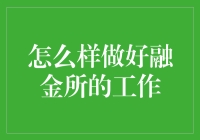 怎么样做好融金所的工作